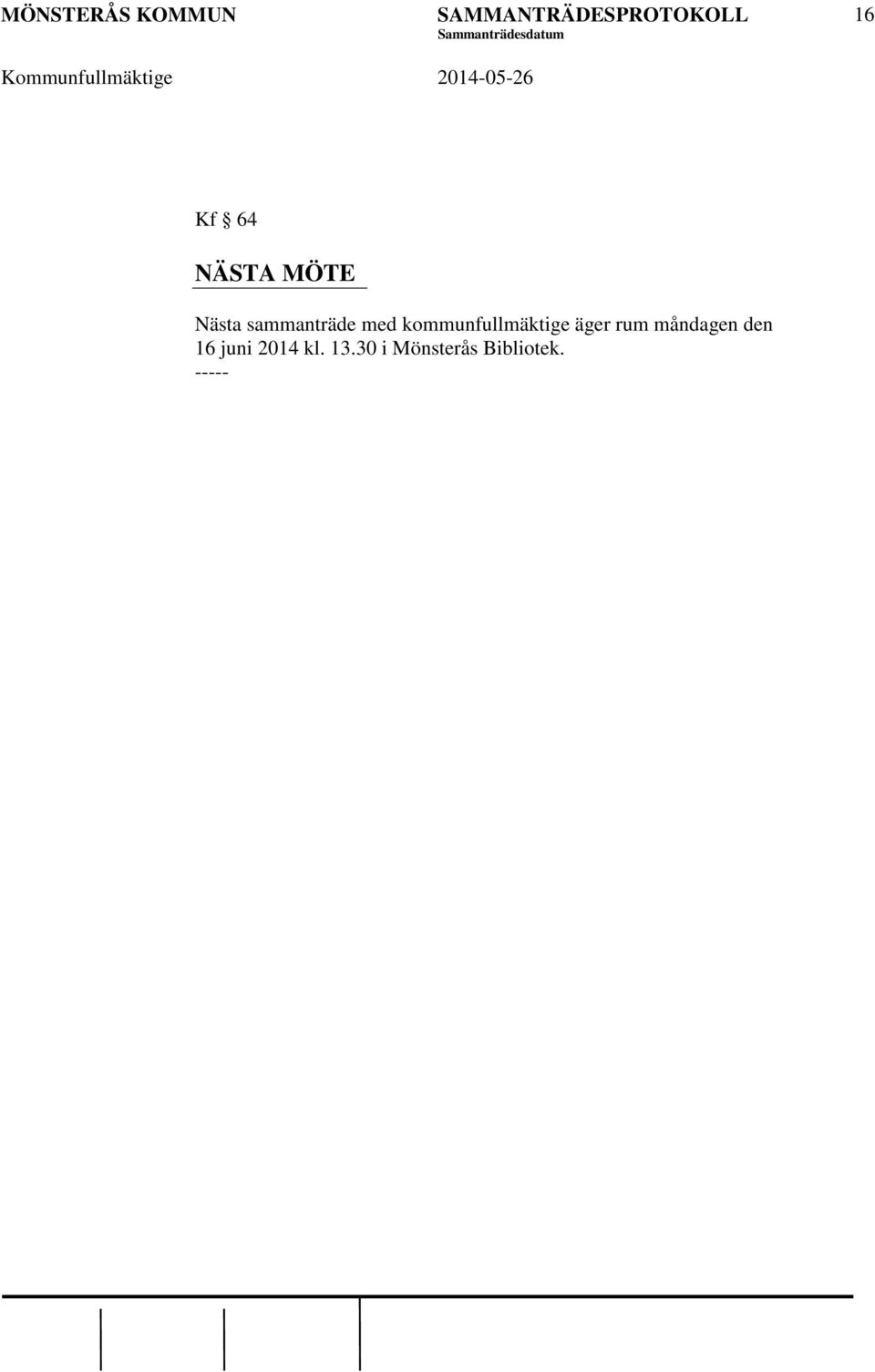 MÖNSTERÅS KOMMUN SAMMANTRÄDESPROTOKOLL 16
Sammanträdesdatum
Kommunfullmäktige 2014-05-26

Kf § 64

NÄSTA MÖTE

Nästa sammanträde med kommunfullmäktige äger rum måndagen den 16 juni 2014 kl. 13.30 i Mönsterås Bibliotek.
-----